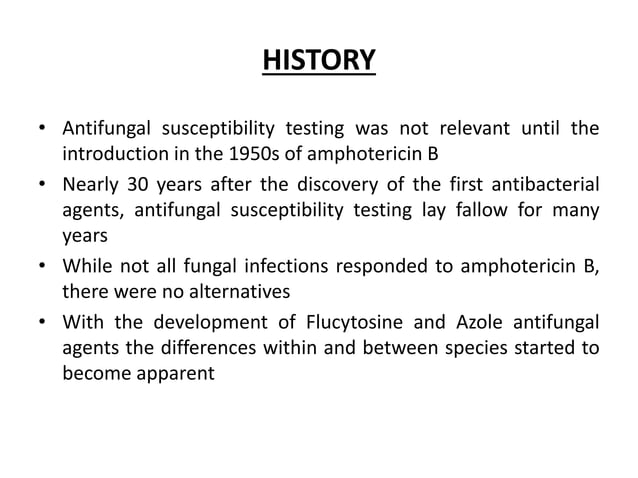 HISTORY

• Antifungal susceptibility testing was not relevant until the introduction in the 1950s of amphotericin B

• Nearly 30 years after the discovery of the first antibacterial agents, antifungal susceptibility testing lay fallow for many years

• While not all fungal infections responded to amphotericin B, there were no alternatives

• With the development of Flucytosine and Azole antifungal agents the differences within and between species started to become apparent